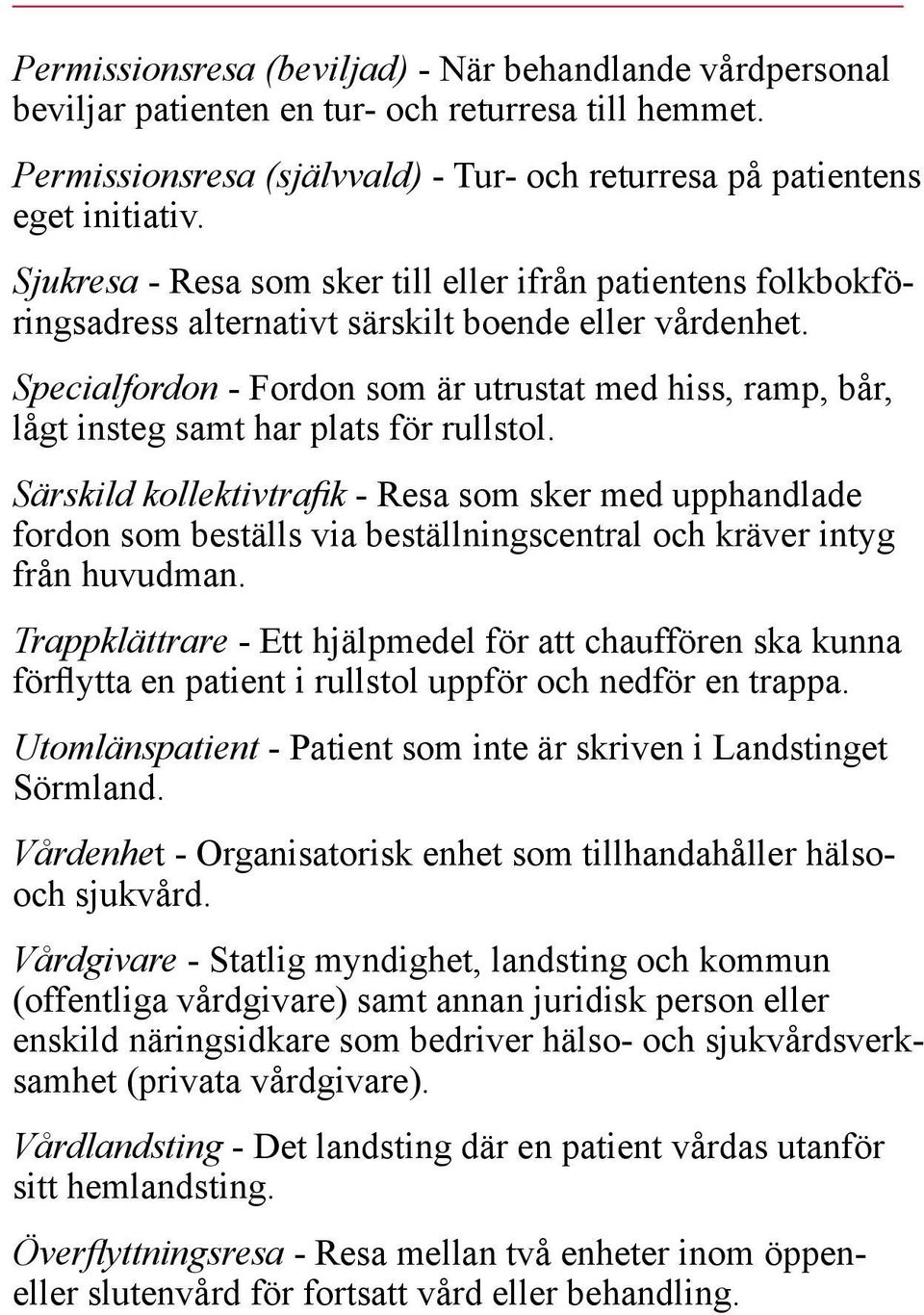 Permissionsresa (beviljad) - När behandlande vårdpersonal beviljar patienten en tur- och returresa till hemmet.

Permissionsresa (självvald) - Tur- och returresa på patientens eget initiativ.

Sjukresa - Resa som sker till eller ifrån patientens folkbokföringsadress alternativt särskilt boende eller vårdenhet.

Specialfordon - Fordon som är utrustat med hiss, ramp, bår, lågt insteg samt har plats för rullstol.

Särskild kollektivtrafik - Resa som sker med upphandlade fordon som beställs via beställningscentral och kräver intyg från huvudman.

Trappklättrare - Ett hjälpmedel för att chauffören ska kunna förflytta en patient i rullstol uppför och nedför en trappa.

Utomlänspatient - Patient som inte är skriven i Landstinget Sörmland.

Vårdenhet - Organisatorisk enhet som tillhandahåller hälso- och sjukvård.

Vårdgivare - Statlig myndighet, landsting och kommun (offentliga vårdgivare) samt annan juridisk person eller enskild näringsidkare som bedriver hälso- och sjukvårdsverksamhet (privata vårdgivare).

Vårdlandsting - Det landsting där en patient vårdas utanför sitt hemlandsting.

Överflyttningsresa - Resa mellan två enheter inom öppen- eller slutenvård för fortsatt vård eller behandling.